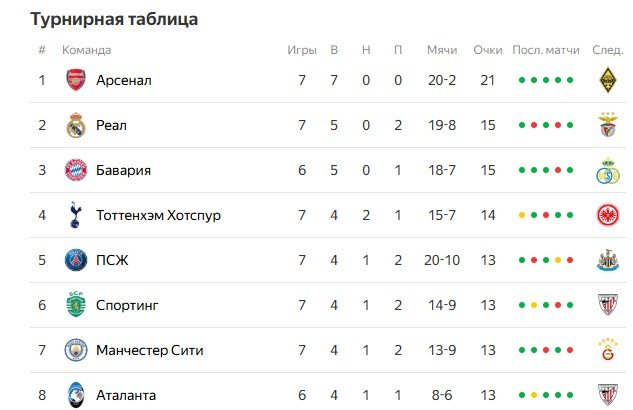 Турнирная таблица

| # | Команда | Игры | В | Н | П | Мячи | Очки | Посл. матчи | След. |
|---|---|---|---|---|---|---|---|---|---|
| 1 | Арсенал | 7 | 7 | 0 | 0 | 20-2 | 21 | | |
| 2 | Реал | 7 | 5 | 0 | 2 | 19-8 | 15 | | |
| 3 | Бавария | 6 | 5 | 0 | 1 | 18-7 | 15 | | |
| 4 | Тоттенхэм Хотспур | 7 | 4 | 2 | 1 | 15-7 | 14 | | |
| 5 | ПСЖ | 7 | 4 | 1 | 2 | 20-10 | 13 | | |
| 6 | Спортинг | 7 | 4 | 1 | 2 | 14-9 | 13 | | |
| 7 | Манчестер Сити | 7 | 4 | 1 | 2 | 13-9 | 13 | | |
| 8 | Аталанта | 6 | 4 | 1 | 1 | 8-6 | 13 | | |